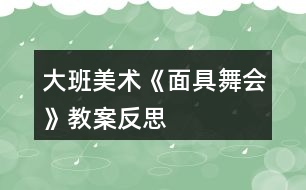 大班美术《面具舞会》教案反思